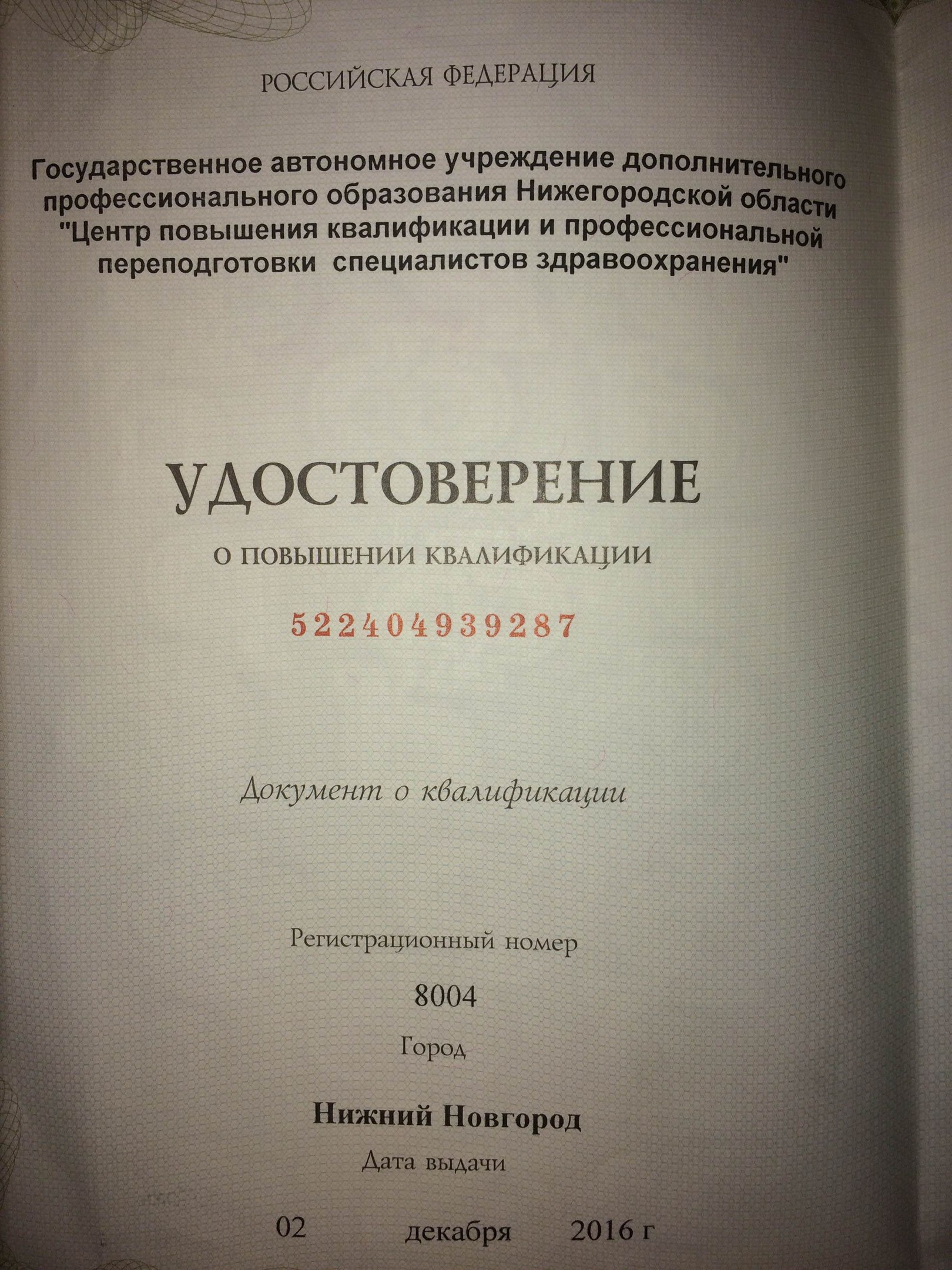 РОССИЙСКАЯ ФЕДЕРАЦИЯ

Государственное автономное учреждение дополнительного профессионального образования Нижегородской области "Центр повышения квалификации и профессиональной переподготовки специалистов здравоохранения"

УДОСТОВЕРЕНИЕ

О ПОВЫШЕНИИ КВАЛИФИКАЦИИ

522404939287

Документ о квалификации

Регистрационный номер

8004

Город

Нижний Новгород

Дата выдачи

02 декабря 2016 г